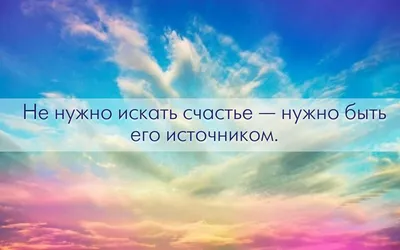 Не нужно искать счастье — нужно быть его источником.